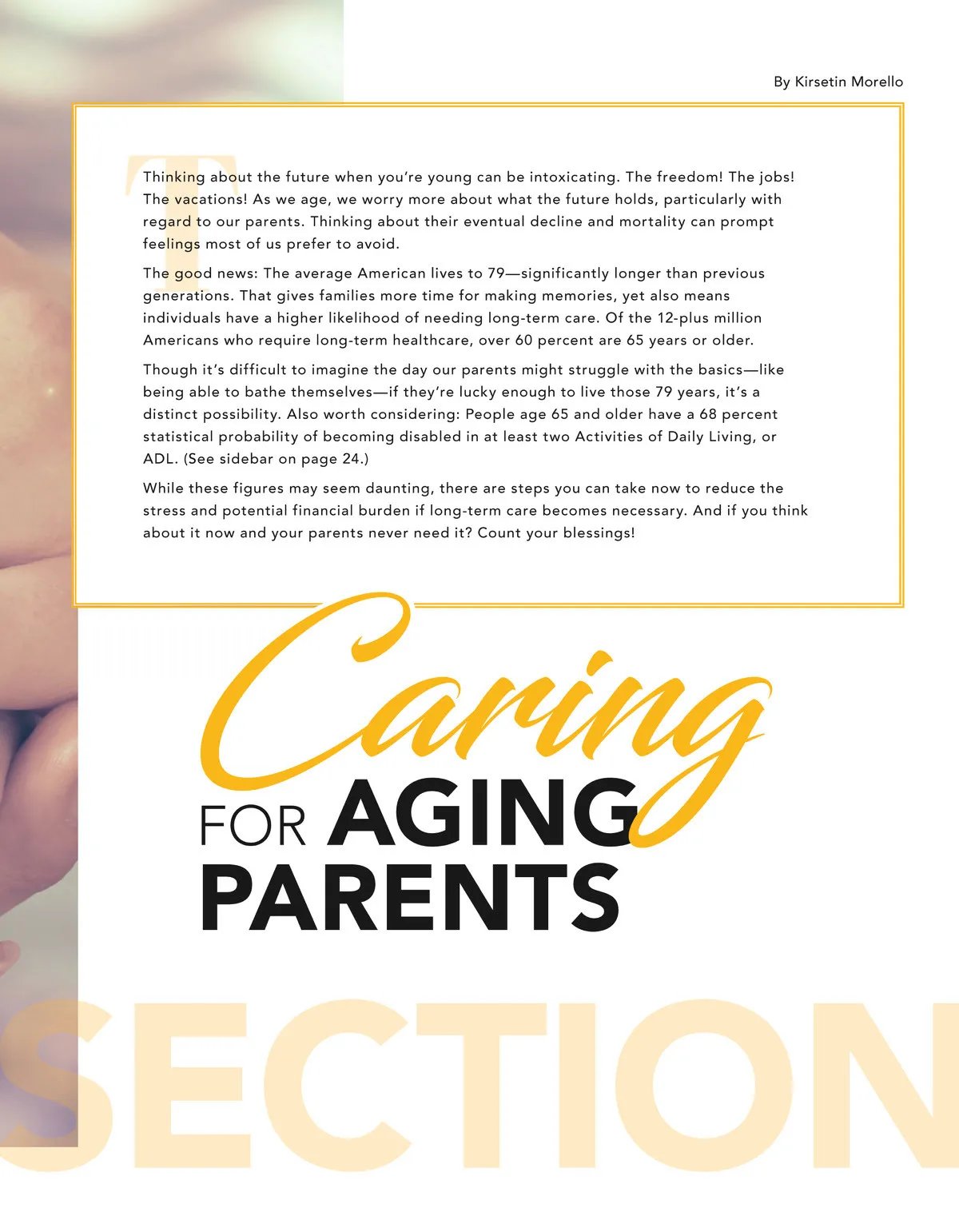 By Kirsetin Morello

Thinking about the future when you're young can be intoxicating. The freedom! The jobs! The vacations! As we age, we worry more about what the future holds, particularly with regard to our parents. Thinking about their eventual decline and mortality can prompt feelings most of us prefer to avoid.

The good news: The average American lives to 79—significantly longer than previous generations. That gives families more time for making memories, yet also means individuals have a higher likelihood of needing long-term care. Of the 12-plus million Americans who require long-term healthcare, over 60 percent are 65 years or older.

Though it's difficult to imagine the day our parents might struggle with the basics—like being able to bathe themselves—if they're lucky enough to live those 79 years, it's a distinct possibility. Also worth considering: People age 65 and older have a 68 percent statistical probability of becoming disabled in at least two Activities of Daily Living, or ADL. (See sidebar on page 24.)

While these figures may seem daunting, there are steps you can take now to reduce the stress and potential financial burden if long-term care becomes necessary. And if you think about it now and your parents never need it? Count your blessings!

Caring
FOR AGING
PARENTS

SECTION